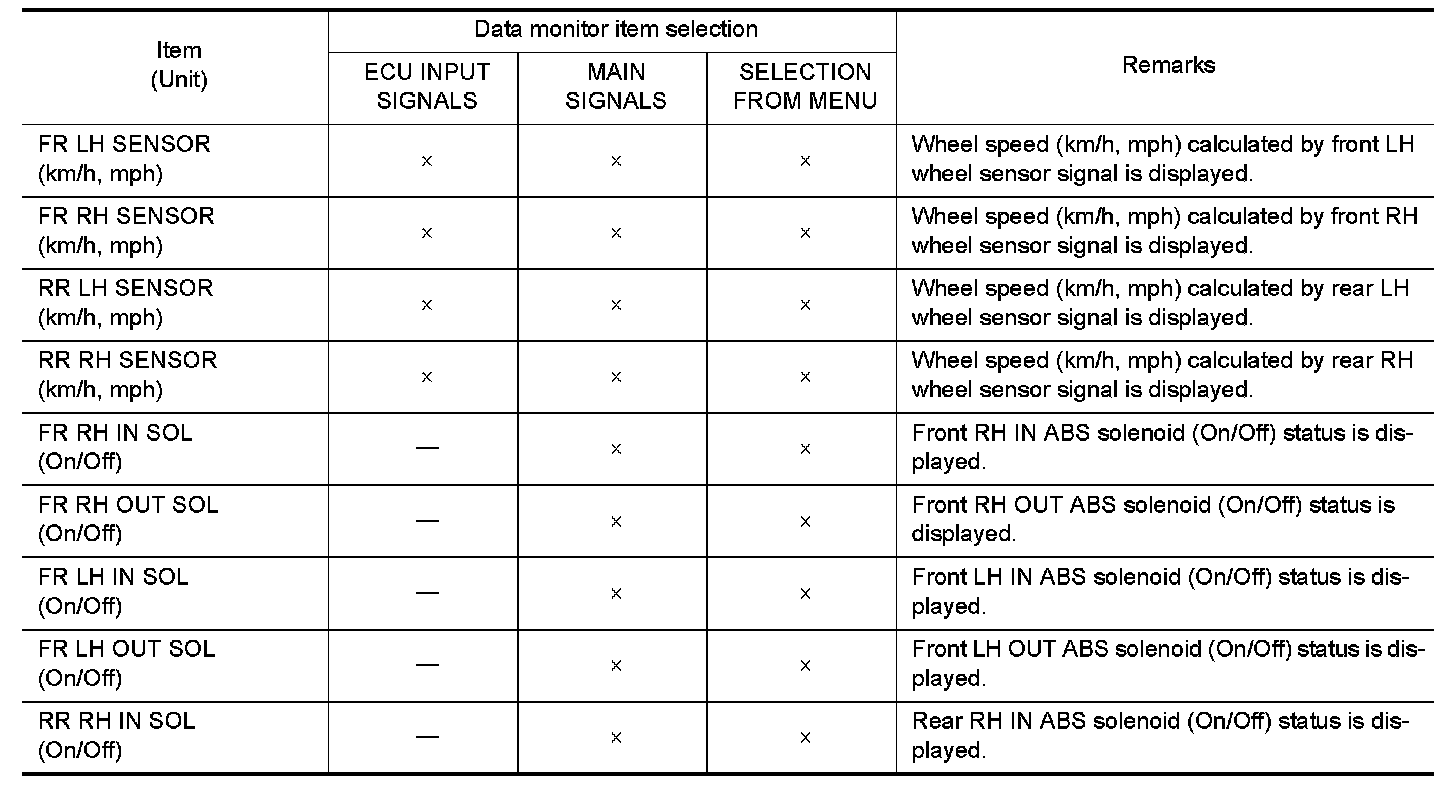 | Item (Unit) | Data monitor item selection: ECU INPUT SIGNALS | Data monitor item selection: MAIN SIGNALS | Data monitor item selection: SELECTION FROM MENU | Remarks |
|---|---|---|---|---|
| FR LH SENSOR (km/h, mph) | × | × | × | Wheel speed (km/h, mph) calculated by front LH wheel sensor signal is displayed. |
| FR RH SENSOR (km/h, mph) | × | × | × | Wheel speed (km/h, mph) calculated by front RH wheel sensor signal is displayed. |
| RR LH SENSOR (km/h, mph) | × | × | × | Wheel speed (km/h, mph) calculated by rear LH wheel sensor signal is displayed. |
| RR RH SENSOR (km/h, mph) | × | × | × | Wheel speed (km/h, mph) calculated by rear RH wheel sensor signal is displayed. |
| FR RH IN SOL (On/Off) | — | × | × | Front RH IN ABS solenoid (On/Off) status is displayed. |
| FR RH OUT SOL (On/Off) | — | × | × | Front RH OUT ABS solenoid (On/Off) status is displayed. |
| FR LH IN SOL (On/Off) | — | × | × | Front LH IN ABS solenoid (On/Off) status is displayed. |
| FR LH OUT SOL (On/Off) | — | × | × | Front LH OUT ABS solenoid (On/Off) status is displayed. |
| RR RH IN SOL (On/Off) | — | × | × | Rear RH IN ABS solenoid (On/Off) status is displayed. |